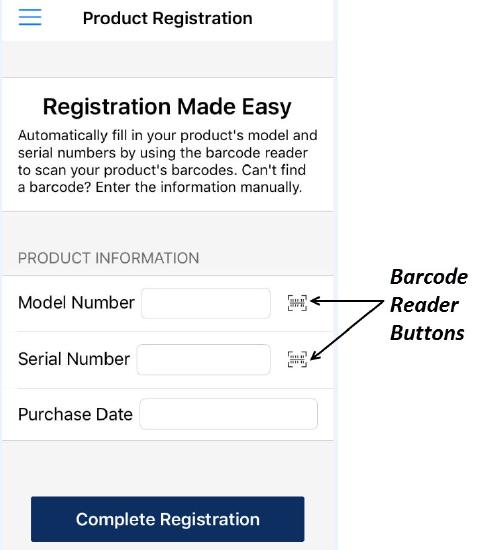 Product Registration

Registration Made Easy

Automatically fill in your product's model and serial numbers by using the barcode reader to scan your product's barcodes. Can't find a barcode? Enter the information manually.

PRODUCT INFORMATION

Model Number

Serial Number

Purchase Date

Barcode Reader Buttons

Complete Registration